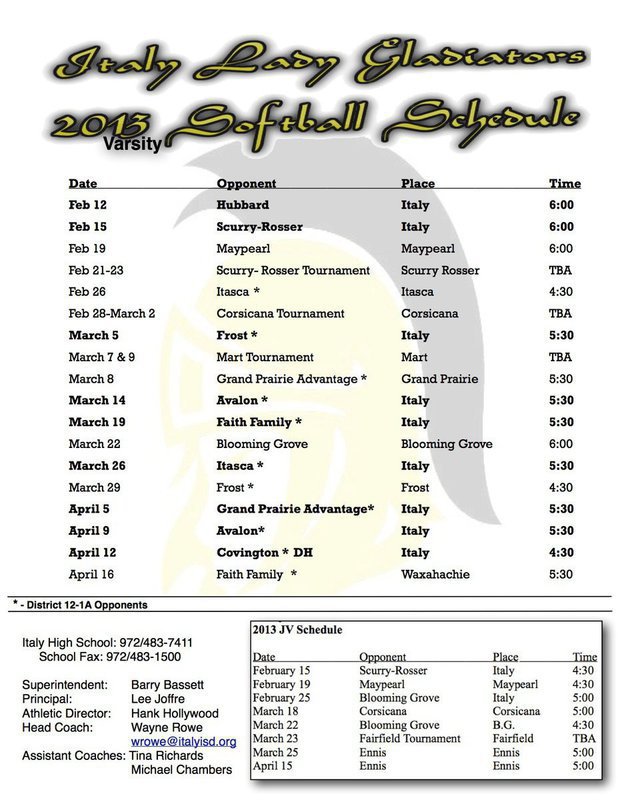 Italy Lady Gladiators

2013 Softball Schedule

Varsity

| Date | Opponent | Place | Time |
|---|---|---|---|
| Feb 12 | Hubbard | Italy | 6:00 |
| Feb 15 | Scurry-Rosser | Italy | 6:00 |
| Feb 19 | Maypearl | Maypearl | 6:00 |
| Feb 21-23 | Scurry- Rosser Tournament | Scurry Rosser | TBA |
| Feb 26 | Itasca * | Itasca | 4:30 |
| Feb 28-March 2 | Corsicana Tournament | Corsicana | TBA |
| March 5 | Frost * | Italy | 5:30 |
| March 7 & 9 | Mart Tournament | Mart | TBA |
| March 8 | Grand Prairie Advantage * | Grand Prairie | 5:30 |
| March 14 | Avalon * | Italy | 5:30 |
| March 19 | Faith Family * | Italy | 5:30 |
| March 22 | Blooming Grove | Blooming Grove | 6:00 |
| March 26 | Itasca * | Italy | 5:30 |
| March 29 | Frost * | Frost | 4:30 |
| April 5 | Grand Prairie Advantage* | Italy | 5:30 |
| April 9 | Avalon* | Italy | 5:30 |
| April 12 | Covington * DH | Italy | 4:30 |
| April 16 | Faith Family * | Waxahachie | 5:30 |

* - District 12-1A Opponents

Italy High School: 972/483-7411
School Fax: 972/483-1500

Superintendent: Barry Bassett
Principal: Lee Joffre
Athletic Director: Hank Hollywood
Head Coach: Wayne Rowe
wrowe@italyisd.org
Assistant Coaches: Tina Richards
Michael Chambers

2013 JV Schedule

| Date | Opponent | Place | Time |
|---|---|---|---|
| February 15 | Scurry-Rosser | Italy | 4:30 |
| February 19 | Maypearl | Maypearl | 4:30 |
| February 25 | Blooming Grove | Italy | 5:00 |
| March 18 | Corsicana | Corsicana | 5:00 |
| March 22 | Blooming Grove | B.G. | 4:30 |
| March 23 | Fairfield Tournament | Fairfield | TBA |
| March 25 | Ennis | Ennis | 5:00 |
| April 15 | Ennis | Ennis | 5:00 |